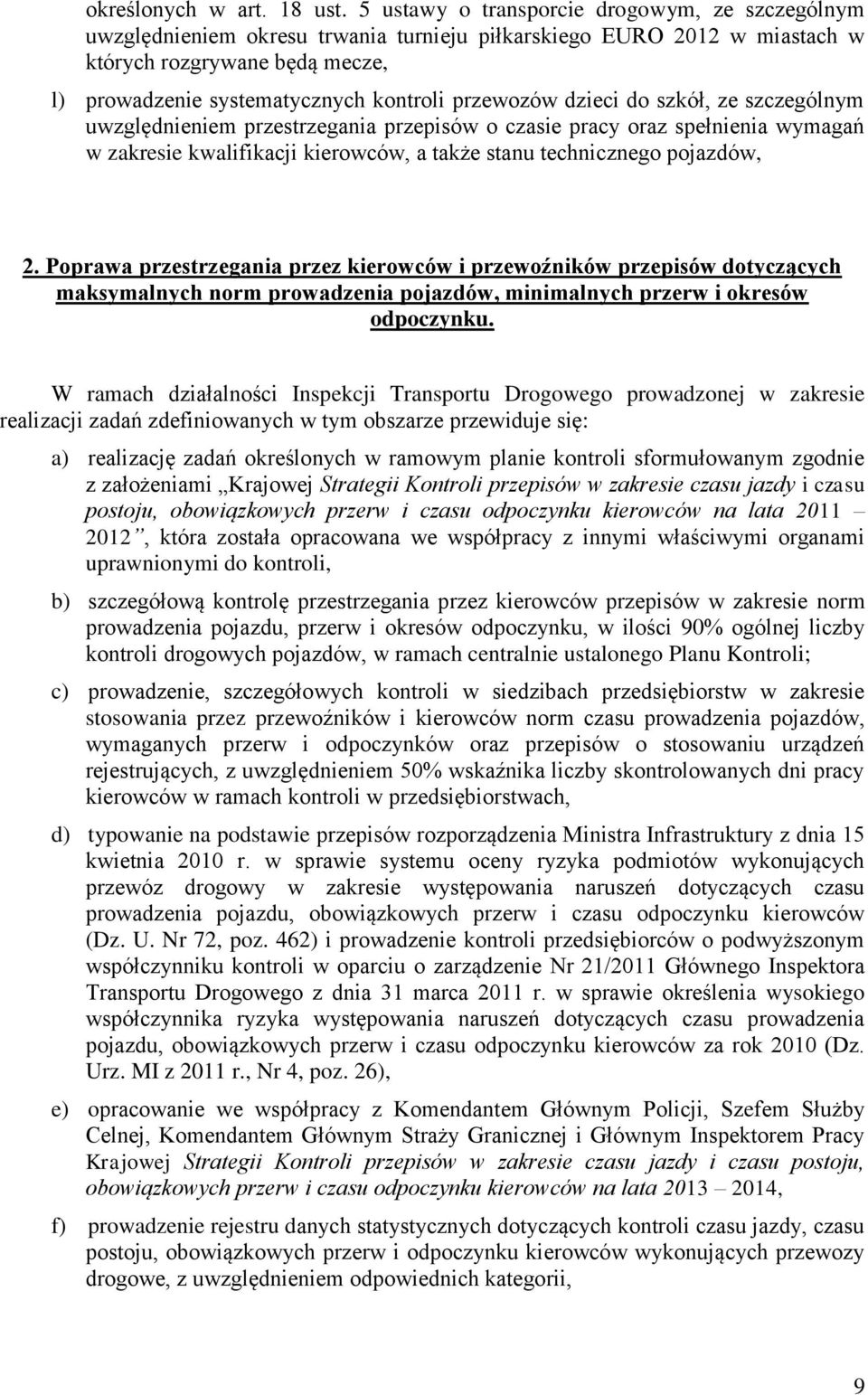 określonych w art. 18 ust. 5 ustawy o transporcie drogowym, ze szczególnym uwzględnieniem okresu trwania turnieju piłkarskiego EURO 2012 w miastach w których rozgrywane będą mecze,

l) prowadzenie systematycznych kontroli przewozów dzieci do szkół, ze szczególnym uwzględnieniem przestrzegania przepisów o czasie pracy oraz spełnienia wymagań w zakresie kwalifikacji kierowców, a także stanu technicznego pojazdów,

2. Poprawa przestrzegania przez kierowców i przewoźników przepisów dotyczących maksymalnych norm prowadzenia pojazdów, minimalnych przerw i okresów odpoczynku.

W ramach działalności Inspekcji Transportu Drogowego prowadzonej w zakresie realizacji zadań zdefiniowanych w tym obszarze przewiduje się:

a) realizację zadań określonych w ramowym planie kontroli sformułowanym zgodnie z założeniami „Krajowej Strategii Kontroli przepisów w zakresie czasu jazdy i czasu postoju, obowiązkowych przerw i czasu odpoczynku kierowców na lata 2011 – 2012”, która została opracowana we współpracy z innymi właściwymi organami uprawnionymi do kontroli,

b) szczegółową kontrolę przestrzegania przez kierowców przepisów w zakresie norm prowadzenia pojazdu, przerw i okresów odpoczynku, w ilości 90% ogólnej liczby kontroli drogowych pojazdów, w ramach centralnie ustalonego Planu Kontroli;

c) prowadzenie, szczegółowych kontroli w siedzibach przedsiębiorstw w zakresie stosowania przez przewoźników i kierowców norm czasu prowadzenia pojazdów, wymaganych przerw i odpoczynków oraz przepisów o stosowaniu urządzeń rejestrujących, z uwzględnieniem 50% wskaźnika liczby skontrolowanych dni pracy kierowców w ramach kontroli w przedsiębiorstwach,

d) typowanie na podstawie przepisów rozporządzenia Ministra Infrastruktury z dnia 15 kwietnia 2010 r. w sprawie systemu oceny ryzyka podmiotów wykonujących przewóz drogowy w zakresie występowania naruszeń dotyczących czasu prowadzenia pojazdu, obowiązkowych przerw i czasu odpoczynku kierowców (Dz. U. Nr 72, poz. 462) i prowadzenie kontroli przedsiębiorców o podwyższonym współczynniku kontroli w oparciu o zarządzenie Nr 21/2011 Głównego Inspektora Transportu Drogowego z dnia 31 marca 2011 r. w sprawie określenia wysokiego współczynnika ryzyka występowania naruszeń dotyczących czasu prowadzenia pojazdu, obowiązkowych przerw i czasu odpoczynku kierowców za rok 2010 (Dz. Urz. MI z 2011 r., Nr 4, poz. 26),

e) opracowanie we współpracy z Komendantem Głównym Policji, Szefem Służby Celnej, Komendantem Głównym Straży Granicznej i Głównym Inspektorem Pracy Krajowej Strategii Kontroli przepisów w zakresie czasu jazdy i czasu postoju, obowiązkowych przerw i czasu odpoczynku kierowców na lata 2013 – 2014,

f) prowadzenie rejestru danych statystycznych dotyczących kontroli czasu jazdy, czasu postoju, obowiązkowych przerw i odpoczynku kierowców wykonujących przewozy drogowe, z uwzględnieniem odpowiednich kategorii,

9